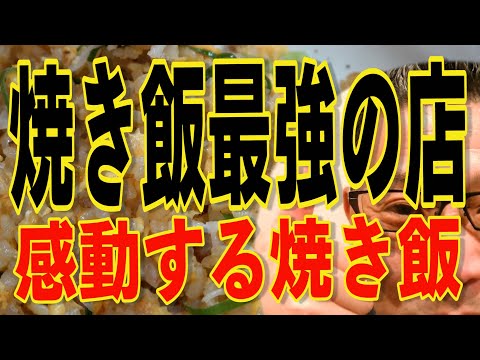 焼き飯最強の店
感動する焼き飯